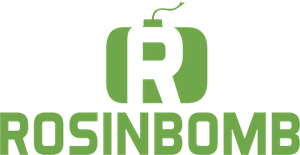 R

ROSINBOMB